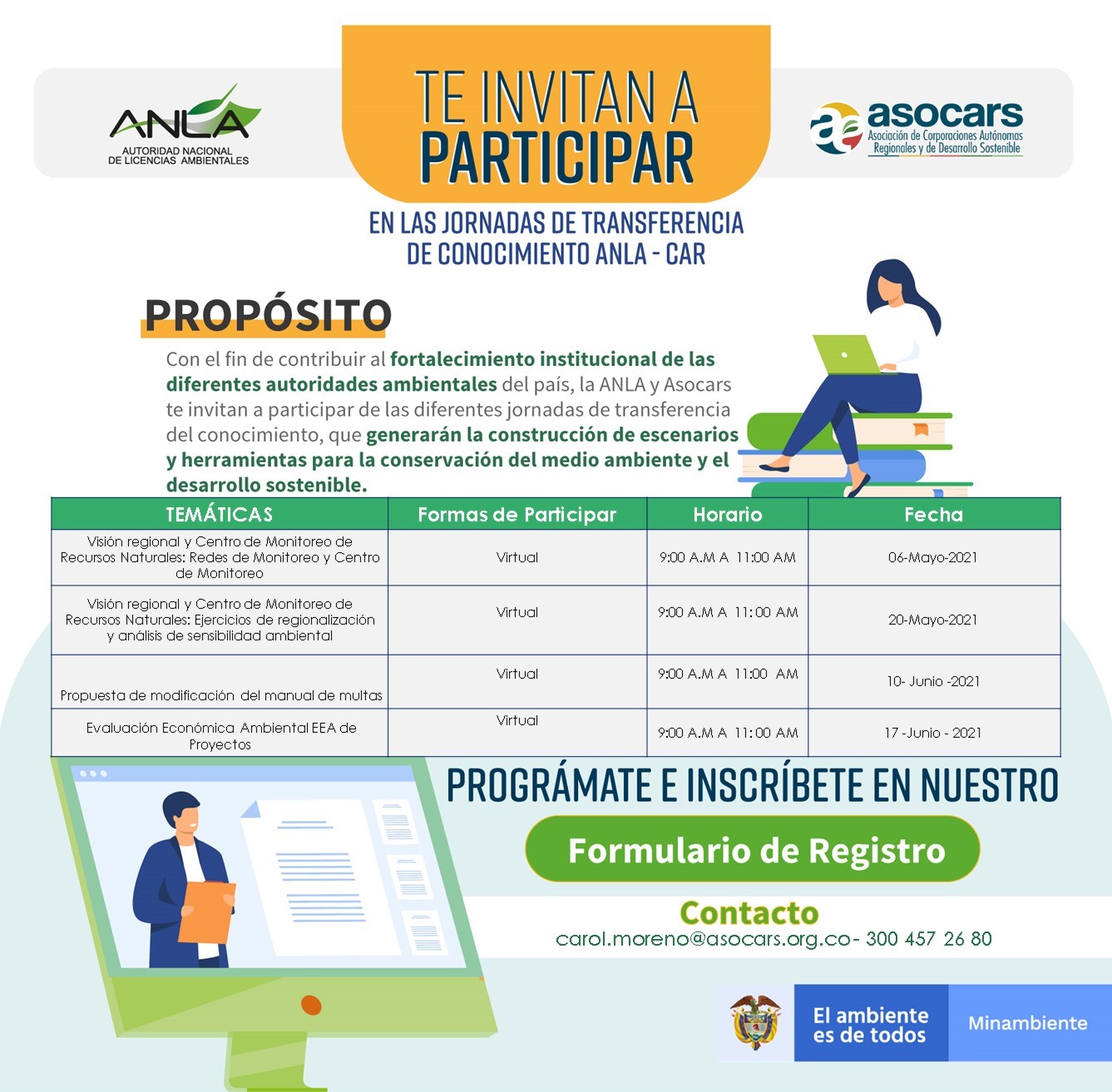 ANLA
AUTORIDAD NACIONAL DE LICENCIAS AMBIENTALES

TE INVITAN A PARTICIPAR

asocars
Asociación de Corporaciones Autónomas Regionales y de Desarrollo Sostenible

EN LAS JORNADAS DE TRANSFERENCIA DE CONOCIMIENTO ANLA - CAR

PROPÓSITO

Con el fin de contribuir al fortalecimiento institucional de las diferentes autoridades ambientales del país, la ANLA y Asocars te invitan a participar de las diferentes jornadas de transferencia del conocimiento, que generarán la construcción de escenarios y herramientas para la conservación del medio ambiente y el desarrollo sostenible.

| TEMÁTICAS | Formas de Participar | Horario | Fecha |
|---|---|---|---|
| Visión regional y Centro de Monitoreo de Recursos Naturales: Redes de Monitoreo y Centro de Monitoreo | Virtual | 9:00 A.M A 11:00 AM | 06-Mayo-2021 |
| Visión regional y Centro de Monitoreo de Recursos Naturales: Ejercicios de regionalización y análisis de sensibilidad ambiental | Virtual | 9:00 A.M A 11:00 AM | 20-Mayo-2021 |
| Propuesta de modificación del manual de multas | Virtual | 9:00 A.M A 11:00 AM | 10- Junio -2021 |
| Evaluación Económica Ambiental EEA de Proyectos | Virtual | 9:00 A.M A 11:00 AM | 17 -Junio - 2021 |

PROGRÁMATE E INSCRÍBETE EN NUESTRO

Formulario de Registro

Contacto
carol.moreno@asocars.org.co- 300 457 26 80

El ambiente es de todos
Minambiente